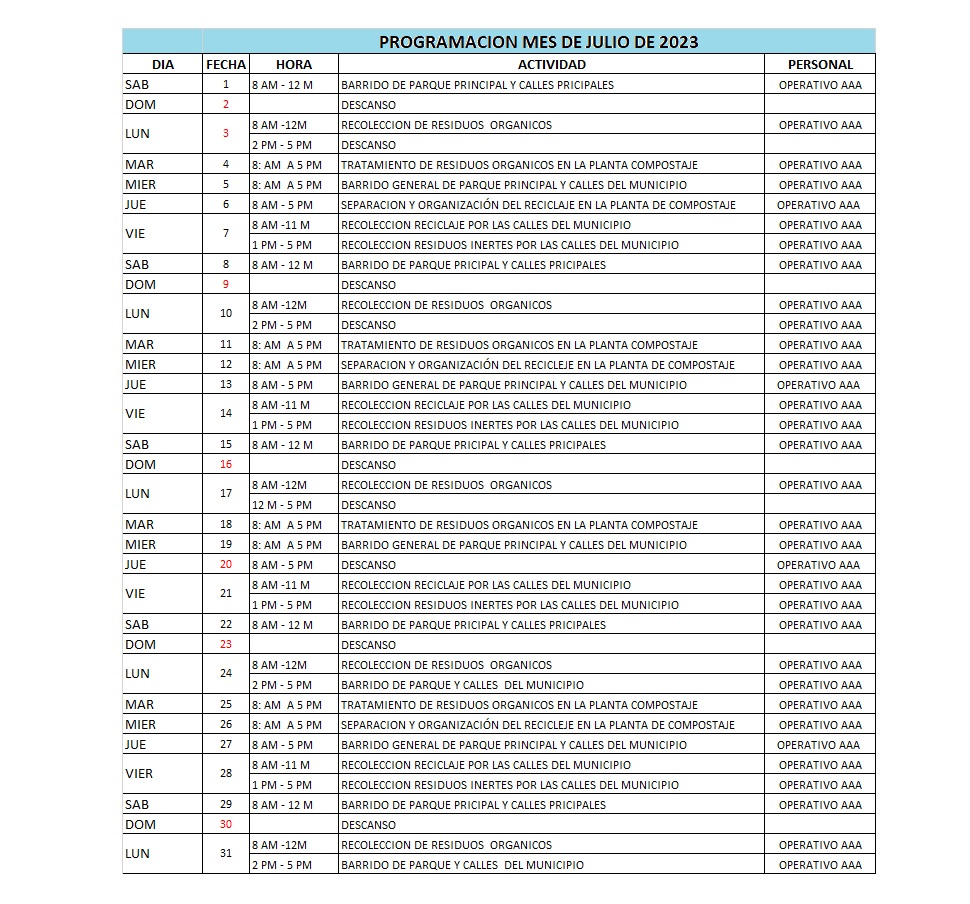 PROGRAMACION MES DE JULIO DE 2023

| DIA | FECHA | HORA | ACTIVIDAD | PERSONAL |
|---|---|---|---|---|
| SAB | 1 | 8 AM - 12 M | BARRIDO DE PARQUE PRINCIPAL Y CALLES PRICIPALES | OPERATIVO AAA |
| DOM | 2 | | DESCANSO | |
| LUN | 3 | 8 AM -12M | RECOLECCION DE RESIDUOS ORGANICOS | OPERATIVO AAA |
| | | 2 PM - 5 PM | DESCANSO | |
| MAR | 4 | 8: AM A 5 PM | TRATAMIENTO DE RESIDUOS ORGANICOS EN LA PLANTA COMPOSTAJE | OPERATIVO AAA |
| MIER | 5 | 8: AM A 5 PM | BARRIDO GENERAL DE PARQUE PRINCIPAL Y CALLES DEL MUNICIPIO | OPERATIVO AAA |
| JUE | 6 | 8 AM - 5 PM | SEPARACION Y ORGANIZACIÓN DEL RECICLAJE EN LA PLANTA DE COMPOSTAJE | OPERATIVO AAA |
| VIE | 7 | 8 AM -11 M | RECOLECCION RECICLAJE POR LAS CALLES DEL MUNICIPIO | OPERATIVO AAA |
| | | 1 PM - 5 PM | RECOLECCION RESIDUOS INERTES POR LAS CALLES DEL MUNICIPIO | OPERATIVO AAA |
| SAB | 8 | 8 AM - 12 M | BARRIDO DE PARQUE PRICIPAL Y CALLES PRICIPALES | OPERATIVO AAA |
| DOM | 9 | | DESCANSO | |
| LUN | 10 | 8 AM -12M | RECOLECCION DE RESIDUOS ORGANICOS | OPERATIVO AAA |
| | | 2 PM - 5 PM | DESCANSO | OPERATIVO AAA |
| MAR | 11 | 8: AM A 5 PM | TRATAMIENTO DE RESIDUOS ORGANICOS EN LA PLANTA COMPOSTAJE | OPERATIVO AAA |
| MIER | 12 | 8: AM A 5 PM | SEPARACION Y ORGANIZACIÓN DEL RECICLEJE EN LA PLANTA DE COMPOSTAJE | OPERATIVO AAA |
| JUE | 13 | 8 AM - 5 PM | BARRIDO GENERAL DE PARQUE PRINCIPAL Y CALLES DEL MUNICIPIO | OPERATIVO AAA |
| VIE | 14 | 8 AM -11 M | RECOLECCION RECICLAJE POR LAS CALLES DEL MUNICIPIO | OPERATIVO AAA |
| | | 1 PM - 5 PM | RECOLECCION RESIDUOS INERTES POR LAS CALLES DEL MUNICIPIO | OPERATIVO AAA |
| SAB | 15 | 8 AM - 12 M | BARRIDO DE PARQUE PRICIPAL Y CALLES PRICIPALES | OPERATIVO AAA |
| DOM | 16 | | DESCANSO | |
| LUN | 17 | 8 AM -12M | RECOLECCION DE RESIDUOS ORGANICOS | OPERATIVO AAA |
| | | 12 M - 5 PM | DESCANSO | |
| MAR | 18 | 8: AM A 5 PM | TRATAMIENTO DE RESIDUOS ORGANICOS EN LA PLANTA COMPOSTAJE | OPERATIVO AAA |
| MIER | 19 | 8: AM A 5 PM | BARRIDO GENERAL DE PARQUE PRINCIPAL Y CALLES DEL MUNICIPIO | OPERATIVO AAA |
| JUE | 20 | 8 AM - 5 PM | DESCANSO | OPERATIVO AAA |
| VIE | 21 | 8 AM -11 M | RECOLECCION RECICLAJE POR LAS CALLES DEL MUNICIPIO | OPERATIVO AAA |
| | | 1 PM - 5 PM | RECOLECCION RESIDUOS INERTES POR LAS CALLES DEL MUNICIPIO | OPERATIVO AAA |
| SAB | 22 | 8 AM - 12 M | BARRIDO DE PARQUE PRICIPAL Y CALLES PRICIPALES | OPERATIVO AAA |
| DOM | 23 | | DESCANSO | |
| LUN | 24 | 8 AM -12M | RECOLECCION DE RESIDUOS ORGANICOS | OPERATIVO AAA |
| | | 2 PM - 5 PM | BARRIDO DE PARQUE Y CALLES DEL MUNICIPIO | OPERATIVO AAA |
| MAR | 25 | 8: AM A 5 PM | TRATAMIENTO DE RESIDUOS ORGANICOS EN LA PLANTA COMPOSTAJE | OPERATIVO AAA |
| MIER | 26 | 8: AM A 5 PM | SEPARACION Y ORGANIZACIÓN DEL RECICLEJE EN LA PLANTA DE COMPOSTAJE | OPERATIVO AAA |
| JUE | 27 | 8 AM - 5 PM | BARRIDO GENERAL DE PARQUE PRINCIPAL Y CALLES DEL MUNICIPIO | OPERATIVO AAA |
| VIER | 28 | 8 AM -11 M | RECOLECCION RECICLAJE POR LAS CALLES DEL MUNICIPIO | OPERATIVO AAA |
| | | 1 PM - 5 PM | RECOLECCION RESIDUOS INERTES POR LAS CALLES DEL MUNICIPIO | OPERATIVO AAA |
| SAB | 29 | 8 AM - 12 M | BARRIDO DE PARQUE PRICIPAL Y CALLES PRICIPALES | OPERATIVO AAA |
| DOM | 30 | | DESCANSO | |
| LUN | 31 | 8 AM -12M | RECOLECCION DE RESIDUOS ORGANICOS | OPERATIVO AAA |
| | | 2 PM - 5 PM | BARRIDO DE PARQUE Y CALLES DEL MUNICIPIO | OPERATIVO AAA |